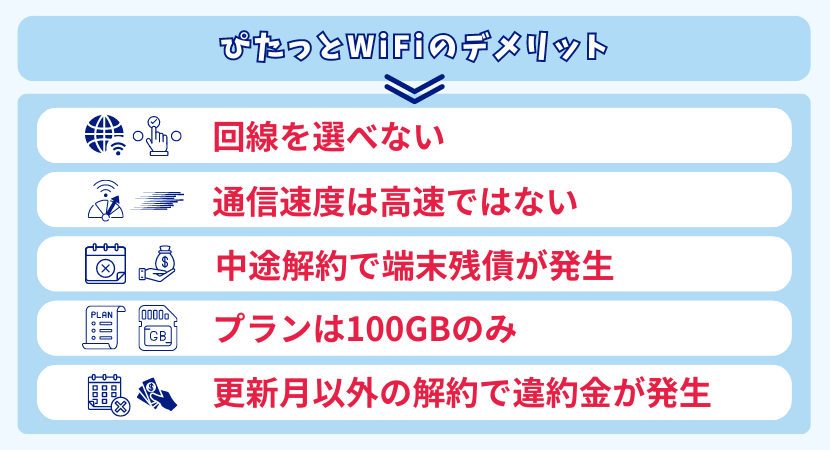 ぴたっとWiFiのデメリット

回線を選べない

通信速度は高速ではない

中途解約で端末残債が発生

PLAN

GB

プランは100GBのみ

更新月以外の解約で違約金が発生